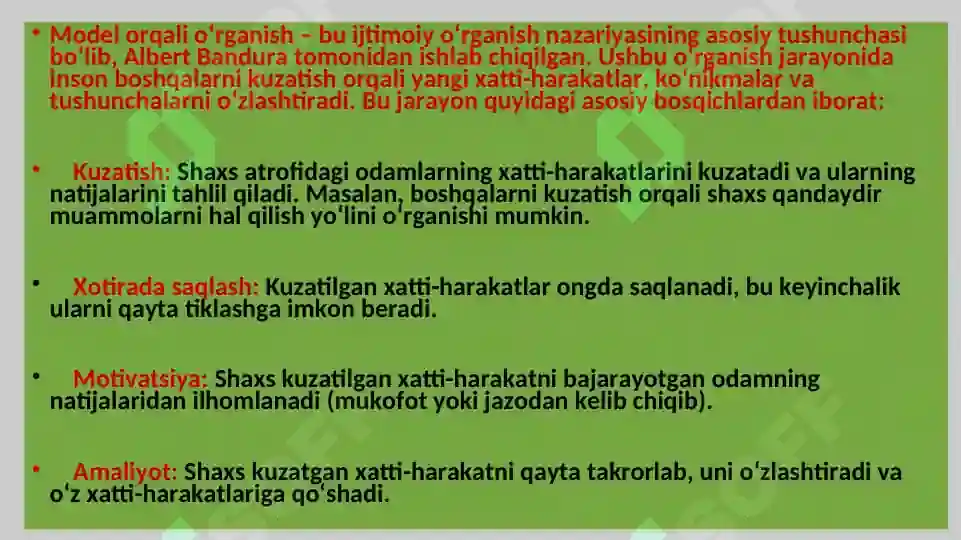 • Model orqali oʻrganish – bu ijtimoiy oʻrganish nazariyasining asosiy tushunchasi boʻlib, Albert Bandura tomonidan ishlab chiqilgan. Ushbu oʻrganish jarayonida inson boshqalarni kuzatish orqali yangi xatti-harakatlar, koʻnikmalar va tushunchalarni oʻzlashtiradi. Bu jarayon quyidagi asosiy bosqichlardan iborat:

• Kuzatish: Shaxs atrofidagi odamlarning xatti-harakatlarini kuzatadi va ularning natijalarini tahlil qiladi. Masalan, boshqalarni kuzatish orqali shaxs qandaydir muammolarni hal qilish yoʻlini oʻrganishi mumkin.

• Xotirada saqlash: Kuzatilgan xatti-harakatlar ongda saqlanadi, bu keyinchalik ularni qayta tiklashga imkon beradi.

• Motivatsiya: Shaxs kuzatilgan xatti-harakatni bajarayotgan odamning natijalaridan ilhomlanadi (mukofot yoki jazodan kelib chiqib).

• Amaliyot: Shaxs kuzatgan xatti-harakatni qayta takrorlab, uni oʻzlashtiradi va oʻz xatti-harakatlariga qoʻshadi.